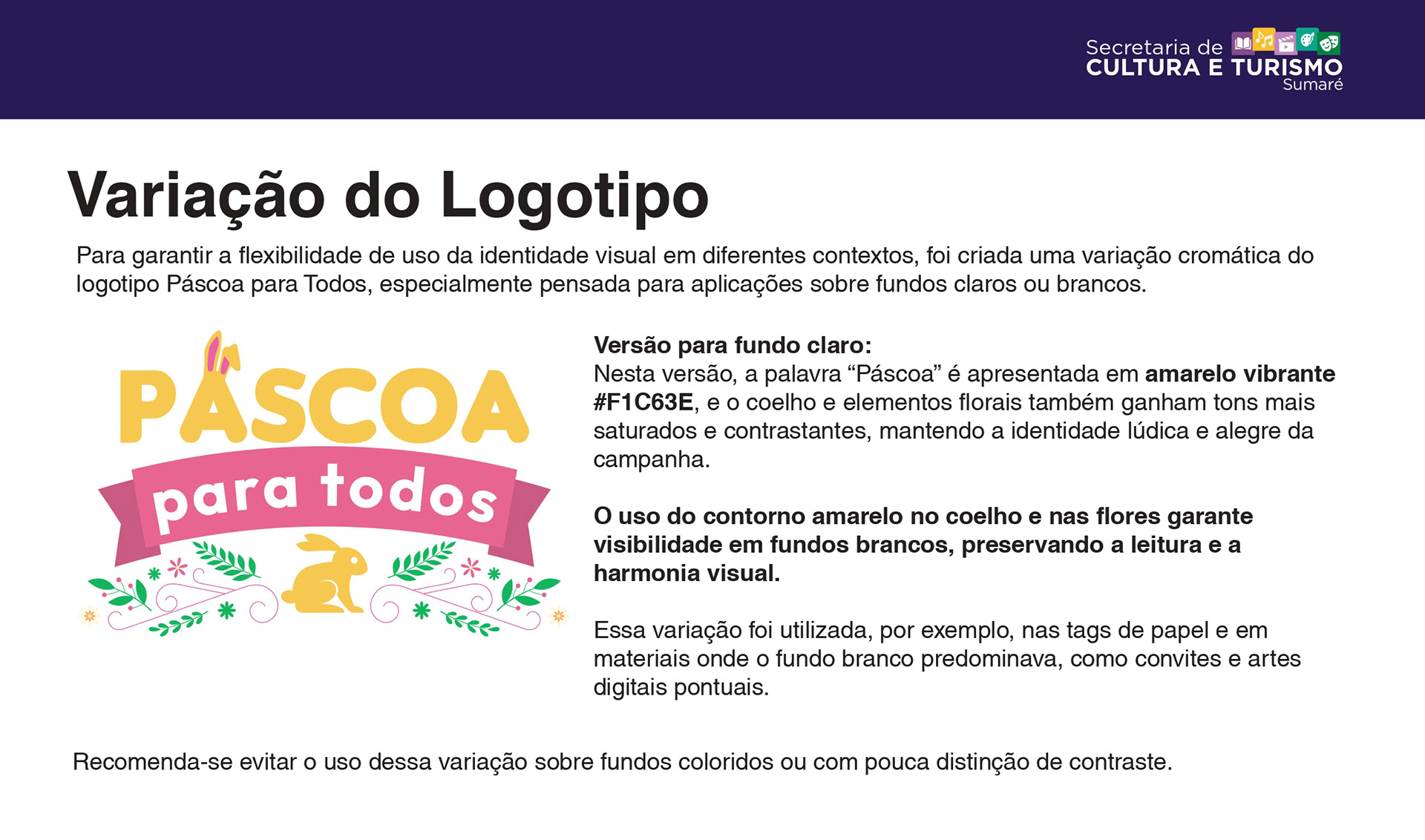 Secretaria de
CULTURA E TURISMO
Sumaré

Variação do Logotipo

Para garantir a flexibilidade de uso da identidade visual em diferentes contextos, foi criada uma variação cromática do logotipo Páscoa para Todos, especialmente pensada para aplicações sobre fundos claros ou brancos.

PÁSCOA
para todos

Versão para fundo claro:
Nesta versão, a palavra "Páscoa" é apresentada em amarelo vibrante #F1C63E, e o coelho e elementos florais também ganham tons mais saturados e contrastantes, mantendo a identidade lúdica e alegre da campanha.

O uso do contorno amarelo no coelho e nas flores garante visibilidade em fundos brancos, preservando a leitura e a harmonia visual.

Essa variação foi utilizada, por exemplo, nas tags de papel e em materiais onde o fundo branco predominava, como convites e artes digitais pontuais.

Recomenda-se evitar o uso dessa variação sobre fundos coloridos ou com pouca distinção de contraste.